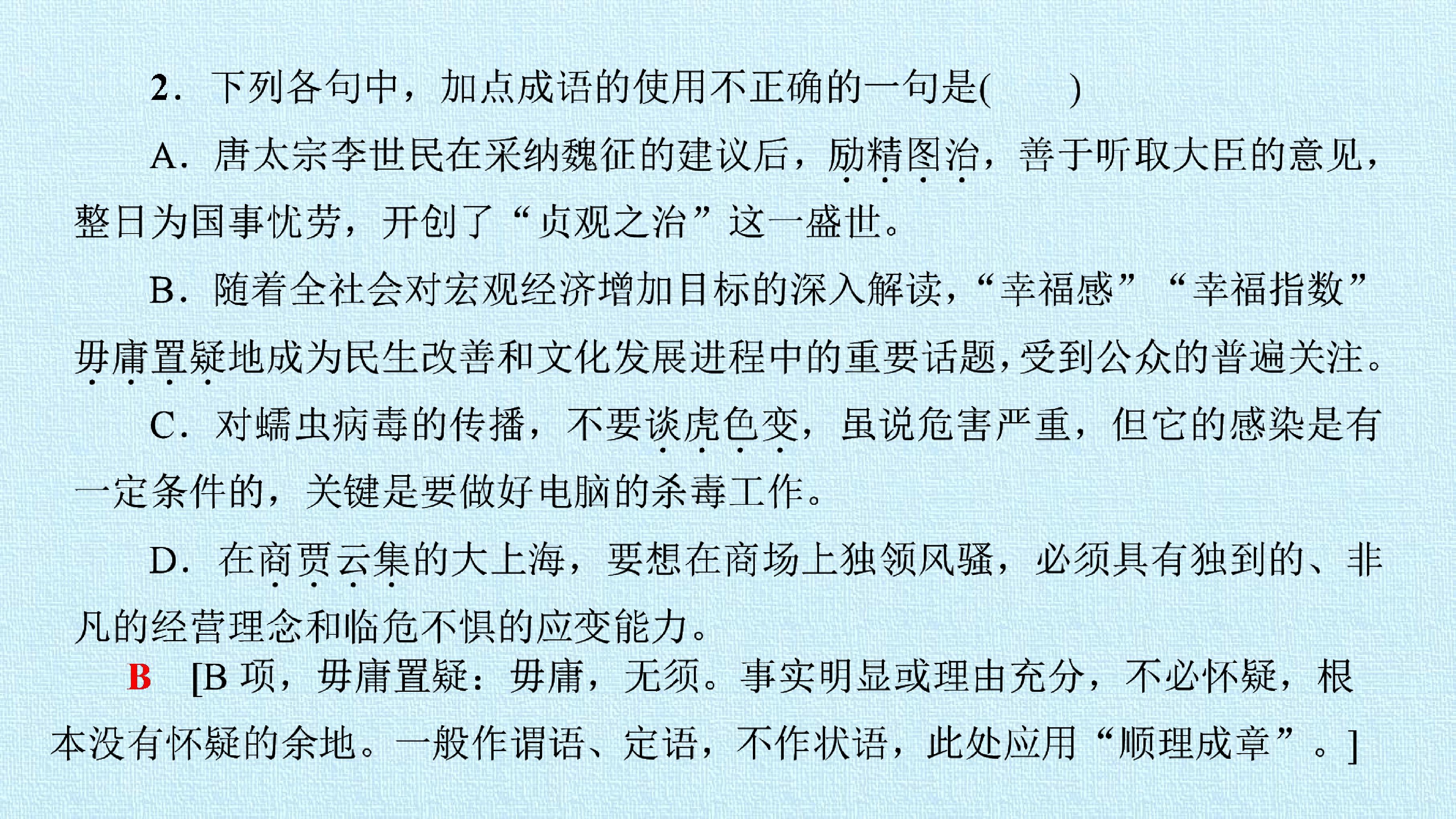 2.下列各句中，加点成语的使用不正确的一句是(　　)

A.唐太宗李世民在采纳魏征的建议后，励精图治，善于听取大臣的意见，整日为国事忧劳，开创了“贞观之治”这一盛世。

B.随着全社会对宏观经济增加目标的深入解读，“幸福感”“幸福指数”毋庸置疑地成为民生改善和文化发展进程中的重要话题，受到公众的普遍关注。

C.对蠕虫病毒的传播，不要谈虎色变，虽说危害严重，但它的感染是有一定条件的，关键是要做好电脑的杀毒工作。

D.在商贾云集的大上海，要想在商场上独领风骚，必须具有独到的、非凡的经营理念和临危不惧的应变能力。

B　[B项，毋庸置疑：毋庸，无须。事实明显或理由充分，不必怀疑，根本没有怀疑的余地。一般作谓语、定语，不作状语，此处应用“顺理成章”。]